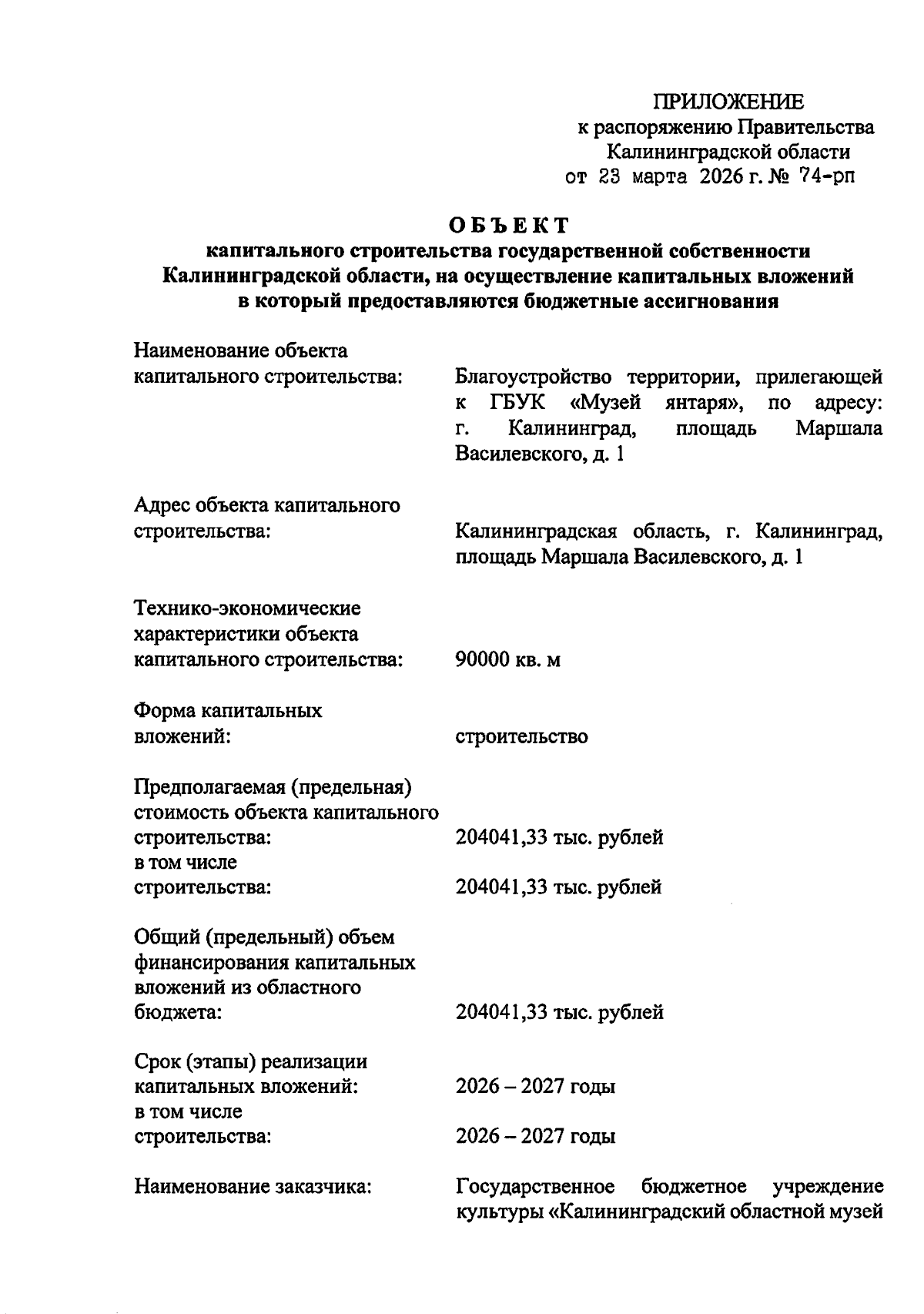 ПРИЛОЖЕНИЕ
к распоряжению Правительства Калининградской области
от 23 марта 2026 г. № 74-рп

ОБЪЕКТ
капитального строительства государственной собственности Калининградской области, на осуществление капитальных вложений в который предоставляются бюджетные ассигнования

Наименование объекта капитального строительства: Благоустройство территории, прилегающей к ГБУК «Музей янтаря», по адресу: г. Калининград, площадь Маршала Василевского, д. 1

Адрес объекта капитального строительства: Калининградская область, г. Калининград, площадь Маршала Василевского, д. 1

Технико-экономические характеристики объекта капитального строительства: 90000 кв. м

Форма капитальных вложений: строительство

Предполагаемая (предельная) стоимость объекта капитального строительства: 204041,33 тыс. рублей
в том числе
строительства: 204041,33 тыс. рублей

Общий (предельный) объем финансирования капитальных вложений из областного бюджета: 204041,33 тыс. рублей

Срок (этапы) реализации капитальных вложений: 2026 – 2027 годы
в том числе
строительства: 2026 – 2027 годы

Наименование заказчика: Государственное бюджетное учреждение культуры «Калининградский областной музей